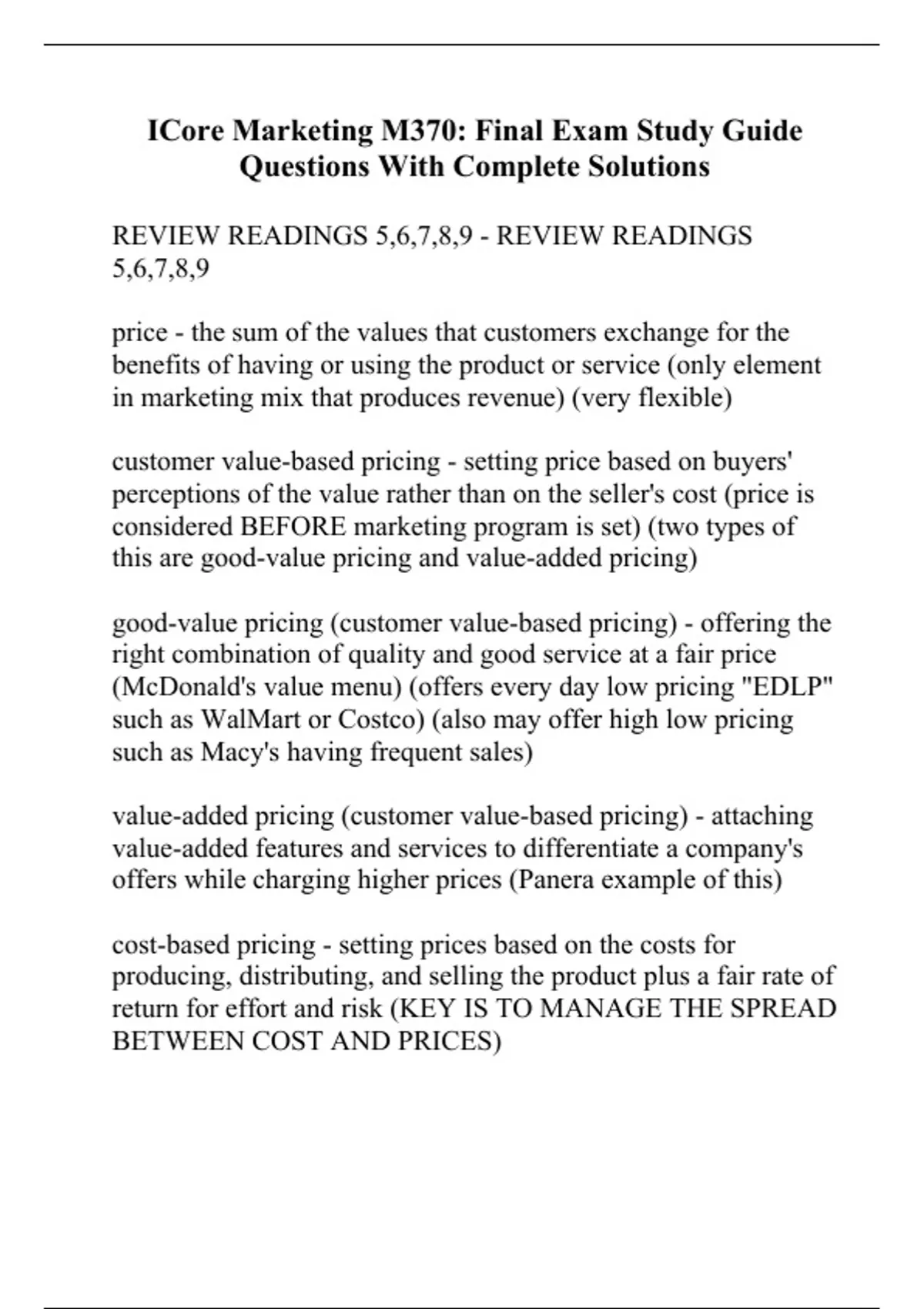 ICore Marketing M370: Final Exam Study Guide Questions With Complete Solutions

REVIEW READINGS 5,6,7,8,9 - REVIEW READINGS 5,6,7,8,9

price - the sum of the values that customers exchange for the benefits of having or using the product or service (only element in marketing mix that produces revenue) (very flexible)

customer value-based pricing - setting price based on buyers' perceptions of the value rather than on the seller's cost (price is considered BEFORE marketing program is set) (two types of this are good-value pricing and value-added pricing)

good-value pricing (customer value-based pricing) - offering the right combination of quality and good service at a fair price (McDonald's value menu) (offers every day low pricing "EDLP" such as WalMart or Costco) (also may offer high low pricing such as Macy's having frequent sales)

value-added pricing (customer value-based pricing) - attaching value-added features and services to differentiate a company's offers while charging higher prices (Panera example of this)

cost-based pricing - setting prices based on the costs for producing, distributing, and selling the product plus a fair rate of return for effort and risk (KEY IS TO MANAGE THE SPREAD BETWEEN COST AND PRICES)